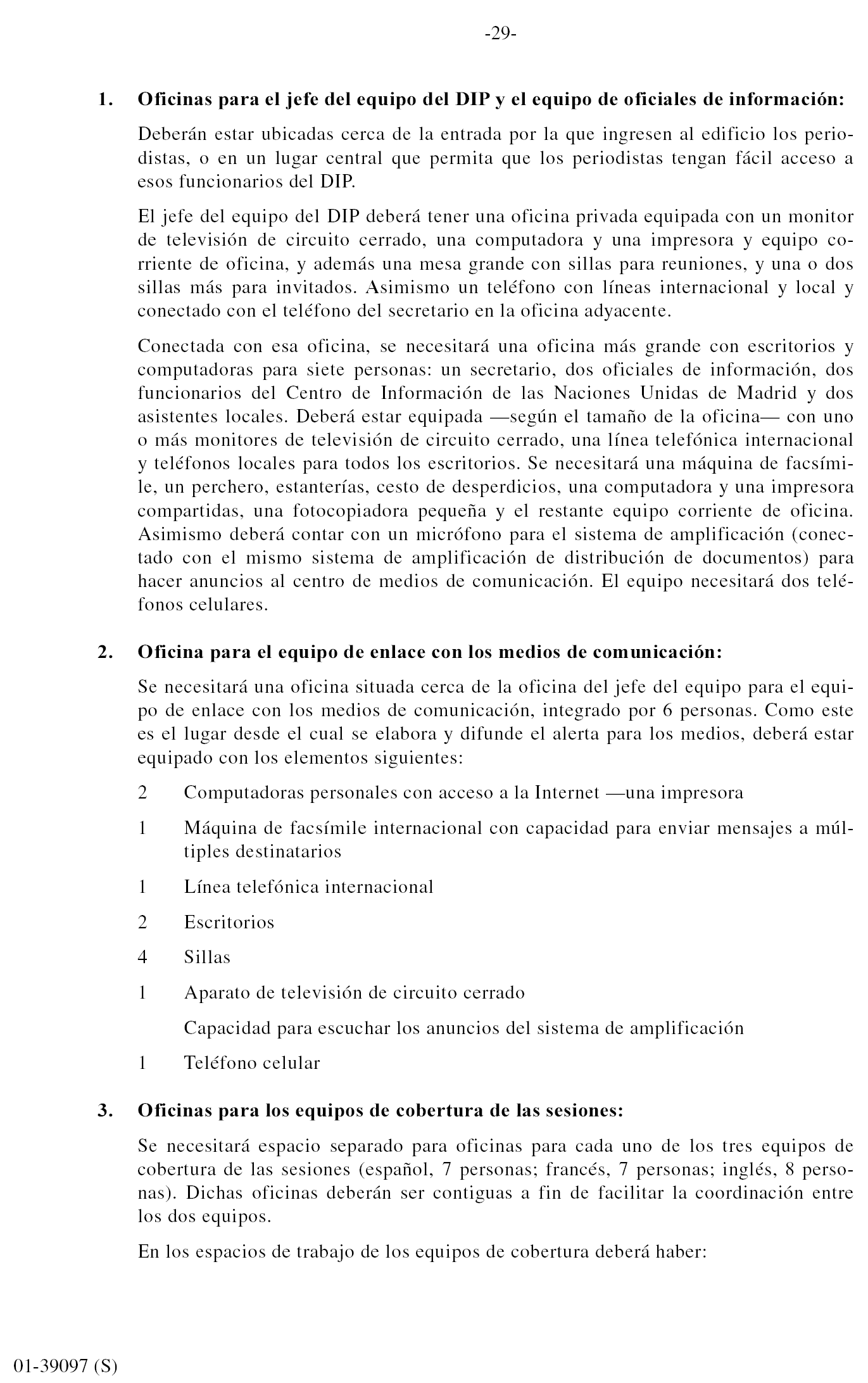 -29-

1. Oficinas para el jefe del equipo del DIP y el equipo de oficiales de información:

Deberán estar ubicadas cerca de la entrada por la que ingresen al edificio los periodistas, o en un lugar central que permita que los periodistas tengan fácil acceso a esos funcionarios del DIP.

El jefe del equipo del DIP deberá tener una oficina privada equipada con un monitor de televisión de circuito cerrado, una computadora y una impresora y equipo corriente de oficina, y además una mesa grande con sillas para reuniones, y una o dos sillas más para invitados. Asimismo un teléfono con líneas internacional y local y conectado con el teléfono del secretario en la oficina adyacente.

Conectada con esa oficina, se necesitará una oficina más grande con escritorios y computadoras para siete personas: un secretario, dos oficiales de información, dos funcionarios del Centro de Información de las Naciones Unidas de Madrid y dos asistentes locales. Deberá estar equipada —según el tamaño de la oficina— con uno o más monitores de televisión de circuito cerrado, una línea telefónica internacional y teléfonos locales para todos los escritorios. Se necesitará una máquina de facsímile, un perchero, estanterías, cesto de desperdicios, una computadora y una impresora compartidas, una fotocopiadora pequeña y el restante equipo corriente de oficina. Asimismo deberá contar con un micrófono para el sistema de amplificación (conectado con el mismo sistema de amplificación de distribución de documentos) para hacer anuncios al centro de medios de comunicación. El equipo necesitará dos teléfonos celulares.

2. Oficina para el equipo de enlace con los medios de comunicación:

Se necesitará una oficina situada cerca de la oficina del jefe del equipo para el equipo de enlace con los medios de comunicación, integrado por 6 personas. Como este es el lugar desde el cual se elabora y difunde el alerta para los medios, deberá estar equipado con los elementos siguientes:

2 Computadoras personales con acceso a la Internet —una impresora

1 Máquina de facsímile internacional con capacidad para enviar mensajes a múltiples destinatarios

1 Línea telefónica internacional

2 Escritorios

4 Sillas

1 Aparato de televisión de circuito cerrado

Capacidad para escuchar los anuncios del sistema de amplificación

1 Teléfono celular

3. Oficinas para los equipos de cobertura de las sesiones:

Se necesitará espacio separado para oficinas para cada uno de los tres equipos de cobertura de las sesiones (español, 7 personas; francés, 7 personas; inglés, 8 personas). Dichas oficinas deberán ser contiguas a fin de facilitar la coordinación entre los dos equipos.

En los espacios de trabajo de los equipos de cobertura deberá haber:

01-39097 (S)